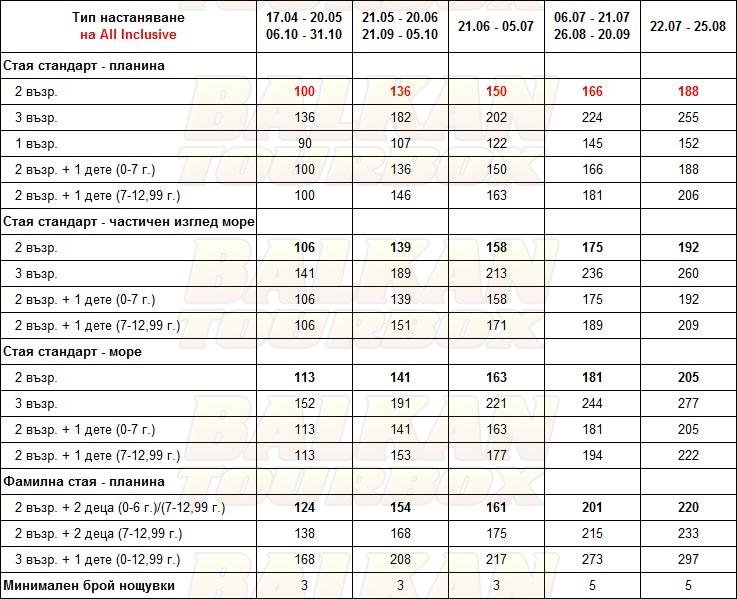 | Тип настаняване на All Inclusive | 17.04 - 20.05 06.10 - 31.10 | 21.05 - 20.06 21.09 - 05.10 | 21.06 - 05.07 | 06.07 - 21.07 26.08 - 20.09 | 22.07 - 25.08 |
|---|---|---|---|---|---|
| Стая стандарт - планина | | | | | |
| 2 възр. | 100 | 136 | 150 | 166 | 188 |
| 3 възр. | 136 | 182 | 202 | 224 | 255 |
| 1 възр. | 90 | 107 | 122 | 145 | 152 |
| 2 възр. + 1 дете (0-7 г.) | 100 | 136 | 150 | 166 | 188 |
| 2 възр. + 1 дете (7-12,99 г.) | 100 | 146 | 163 | 181 | 206 |
| Стая стандарт - частичен изглед море | | | | | |
| 2 възр. | 106 | 139 | 158 | 175 | 192 |
| 3 възр. | 141 | 189 | 213 | 236 | 260 |
| 2 възр. + 1 дете (0-7 г.) | 106 | 139 | 158 | 175 | 192 |
| 2 възр. + 1 дете (7-12,99 г.) | 106 | 151 | 171 | 189 | 209 |
| Стая стандарт - море | | | | | |
| 2 възр. | 113 | 141 | 163 | 181 | 205 |
| 3 възр. | 152 | 191 | 221 | 244 | 277 |
| 2 възр. + 1 дете (0-7 г.) | 113 | 141 | 163 | 181 | 205 |
| 2 възр. + 1 дете (7-12,99 г.) | 113 | 153 | 177 | 194 | 222 |
| Фамилна стая - планина | | | | | |
| 2 възр. + 2 деца (0-6 г.)/(7-12,99 г.) | 124 | 154 | 161 | 201 | 220 |
| 2 възр. + 2 деца (7-12,99 г.) | 138 | 168 | 175 | 215 | 233 |
| 3 възр. + 1 дете (0-12,99 г.) | 168 | 208 | 217 | 273 | 297 |
| Минимален брой нощувки | 3 | 3 | 3 | 5 | 5 |

BALKAN TOURBOX